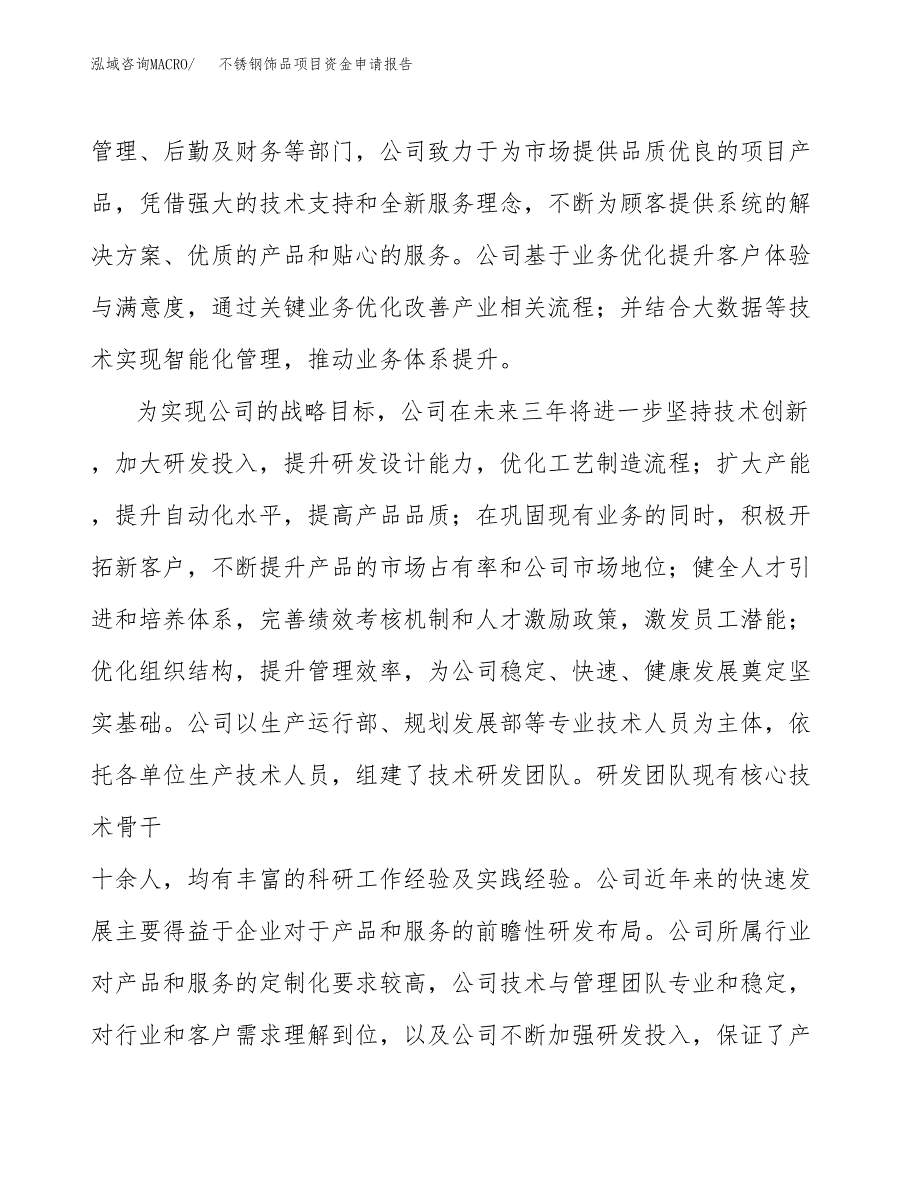 泓域咨询MACRO/ 不锈钢饰品项目资金申请报告

管理、后勤及财务等部门，公司致力于为市场提供品质优良的项目产品，凭借强大的技术支持和全新服务理念，不断为顾客提供系统的解决方案、优质的产品和贴心的服务。公司基于业务优化提升客户体验与满意度，通过关键业务优化改善产业相关流程；并结合大数据等技术实现智能化管理，推动业务体系提升。

为实现公司的战略目标，公司在未来三年将进一步坚持技术创新，加大研发投入，提升研发设计能力，优化工艺制造流程；扩大产能，提升自动化水平，提高产品品质；在巩固现有业务的同时，积极开拓新客户，不断提升产品的市场占有率和公司市场地位；健全人才引进和培养体系，完善绩效考核机制和人才激励政策，激发员工潜能；优化组织结构，提升管理效率，为公司稳定、快速、健康发展奠定坚实基础。公司以生产运行部、规划发展部等专业技术人员为主体，依托各单位生产技术人员，组建了技术研发团队。研发团队现有核心技术骨干

十余人，均有丰富的科研工作经验及实践经验。公司近年来的快速发展主要得益于企业对于产品和服务的前瞻性研发布局。公司所属行业对产品和服务的定制化要求较高，公司技术与管理团队专业和稳定，对行业和客户需求理解到位，以及公司不断加强研发投入，保证了产